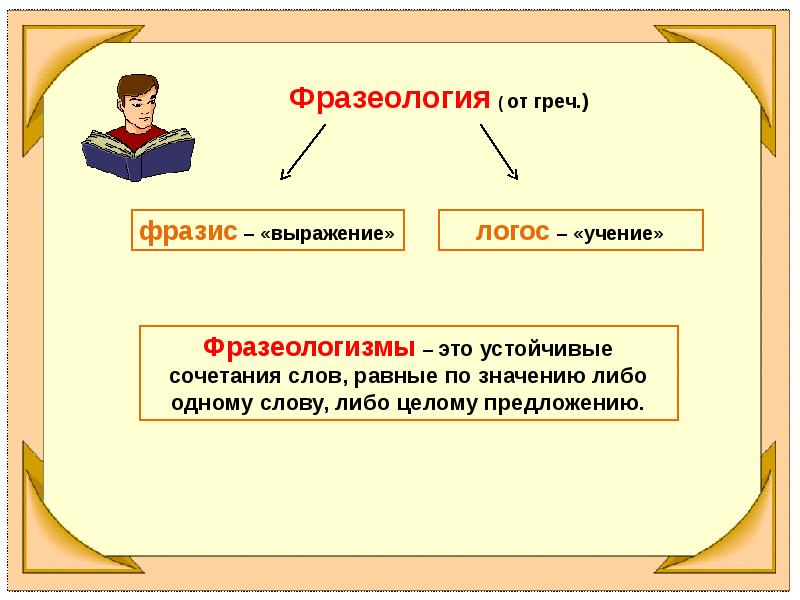 Фразеология ( от греч.)

фразис – «выражение»

логос – «учение»

Фразеологизмы – это устойчивые сочетания слов, равные по значению либо одному слову, либо целому предложению.